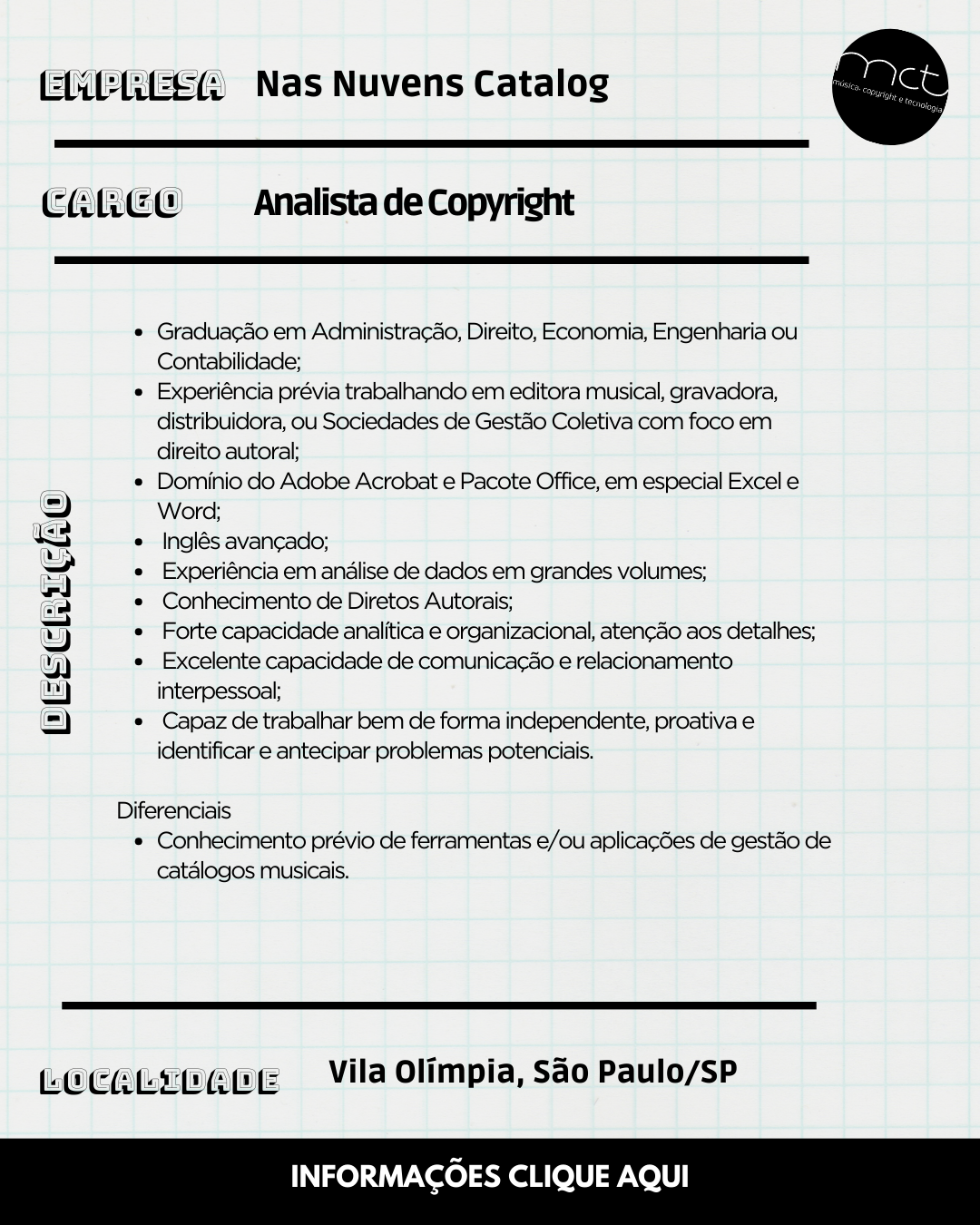 EMPRESA Nas Nuvens Catalog

mct
música, copyright e tecnologia

CARGO Analista de Copyright

DESCRIÇÃO

- Graduação em Administração, Direito, Economia, Engenharia ou Contabilidade;
- Experiência prévia trabalhando em editora musical, gravadora, distribuidora, ou Sociedades de Gestão Coletiva com foco em direito autoral;
- Domínio do Adobe Acrobat e Pacote Office, em especial Excel e Word;
- Inglês avançado;
- Experiência em análise de dados em grandes volumes;
- Conhecimento de Diretos Autorais;
- Forte capacidade analítica e organizacional, atenção aos detalhes;
- Excelente capacidade de comunicação e relacionamento interpessoal;
- Capaz de trabalhar bem de forma independente, proativa e identificar e antecipar problemas potenciais.

Diferenciais
- Conhecimento prévio de ferramentas e/ou aplicações de gestão de catálogos musicais.

LOCALIDADE Vila Olímpia, São Paulo/SP

INFORMAÇÕES CLIQUE AQUI